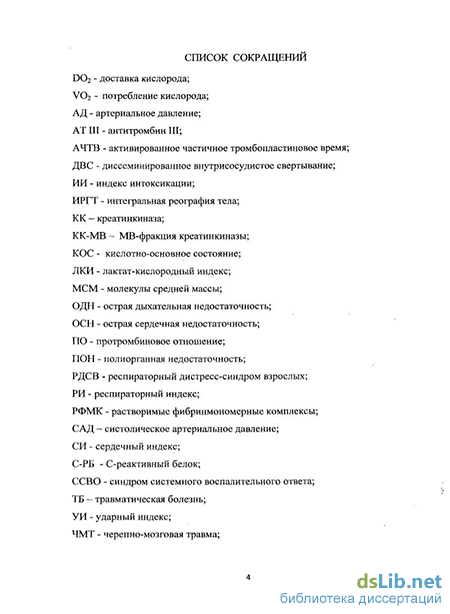 СПИСОК СОКРАЩЕНИЙ

$DO_2$ - доставка кислорода;

$VO_2$ - потребление кислорода;

АД - артериальное давление;

АТ III - антитромбин III;

АЧТВ - активированное частичное тромбопластиновое время;

ДВС - диссеминированное внутрисосудистое свертывание;

ИИ - индекс интоксикации;

ИРГТ - интегральная реография тела;

КК – креатинкиназа;

КК-МВ – МВ-фракция креатинкиназы;

КОС - кислотно-основное состояние;

ЛКИ - лактат-кислородный индекс;

МСМ - молекулы средней массы;

ОДН - острая дыхательная недостаточность;

ОСН - острая сердечная недостаточность;

ПО - протромбиновое отношение;

ПОН - полиорганная недостаточность;

РДСВ - респираторный дистресс-синдром взрослых;

РИ - респираторный индекс;

РФМК - растворимые фибринмономерные комплексы;

САД – систолическое артериальное давление;

СИ - сердечный индекс;

С-РБ - С-реактивный белок;

ССВО - синдром системного воспалительного ответа;

ТБ – травматическая болезнь;

УИ - ударный индекс;

ЧМТ - черепно-мозговая травма;

4

dsLib.net
библиотека диссертаций